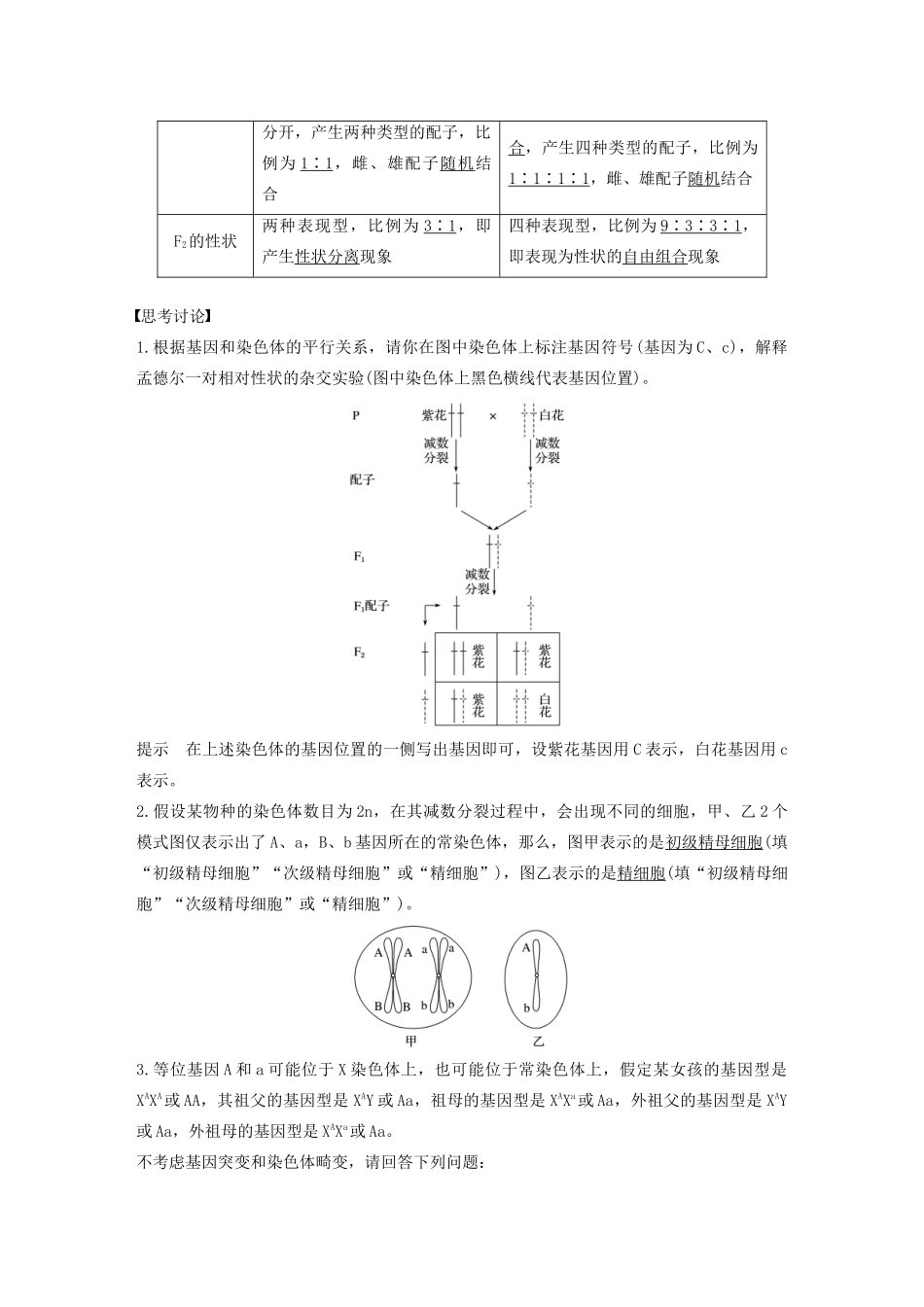 | | 分开，产生两种类型的配子，比例为1∶1，雌、雄配子随机结合 | 合，产生四种类型的配子，比例为1∶1∶1∶1，雌、雄配子随机结合 |
|---|---|---|
| $F_2$的性状 | 两种表现型，比例为3∶1，即产生性状分离现象 | 四种表现型，比例为9∶3∶3∶1，即表现为性状的自由组合现象 |

【思考讨论】

1.根据基因和染色体的平行关系，请你在图中染色体上标注基因符号(基因为C、c)，解释孟德尔一对相对性状的杂交实验(图中染色体上黑色横线代表基因位置)。

P 紫花 × 白花

减数分裂 减数分裂

配子

$F_1$

减数分裂

$F_1$配子

$F_2$

紫花 紫花

紫花 白花

提示 在上述染色体的基因位置的一侧写出基因即可，设紫花基因用C表示，白花基因用c表示。

2.假设某物种的染色体数目为2n，在其减数分裂过程中，会出现不同的细胞，甲、乙2个模式图仅表示出了A、a，B、b基因所在的常染色体，那么，图甲表示的是初级精母细胞(填“初级精母细胞”“次级精母细胞”或“精细胞”)，图乙表示的是精细胞(填“初级精母细胞”“次级精母细胞”或“精细胞”)。

A A a a
B B b b
甲

A
b
乙

3.等位基因A和a可能位于X染色体上，也可能位于常染色体上，假定某女孩的基因型是$X^AX^A$或AA，其祖父的基因型是$X^AY$或Aa，祖母的基因型是$X^AX^a$或Aa，外祖父的基因型是$X^AY$或Aa，外祖母的基因型是$X^AX^a$或Aa。

不考虑基因突变和染色体畸变，请回答下列问题：